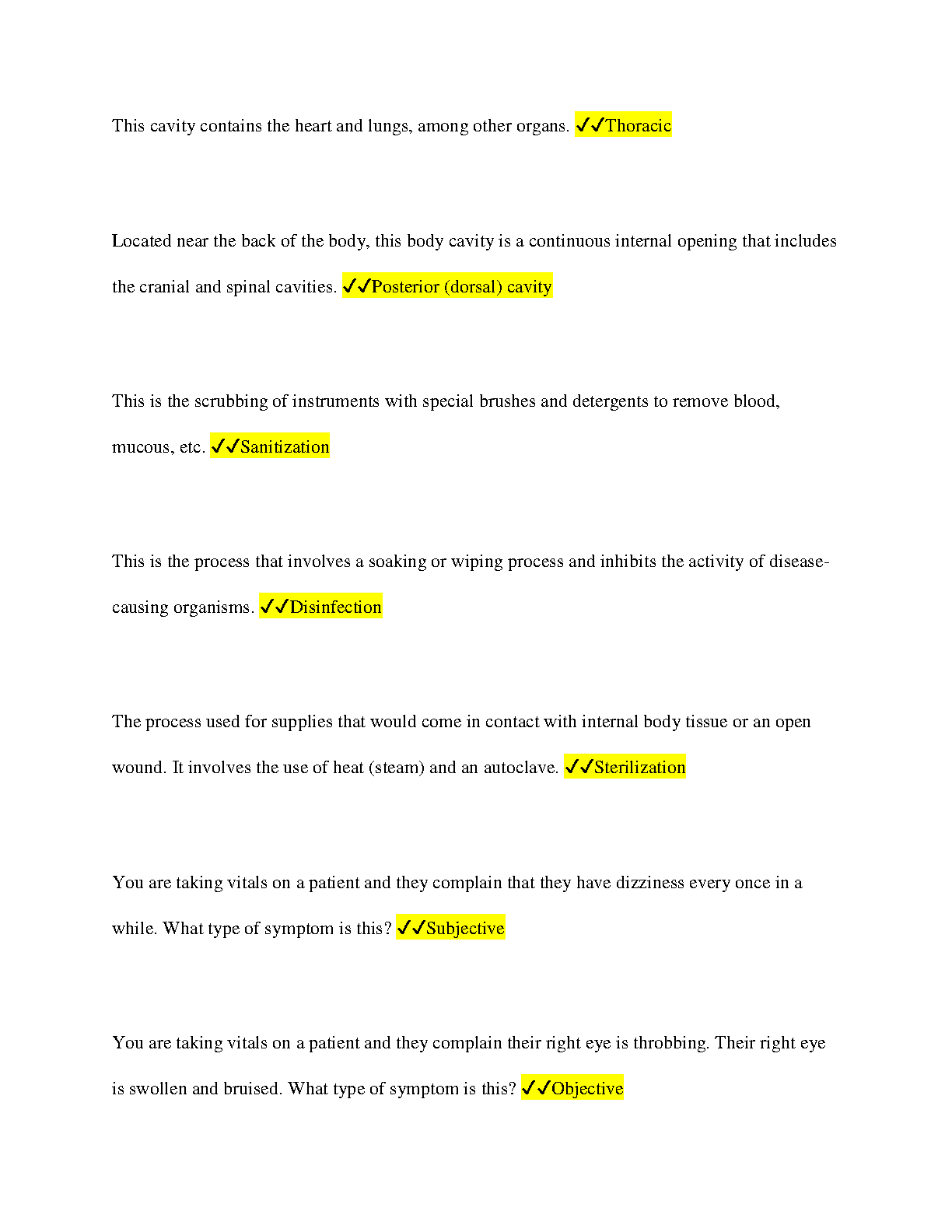 This cavity contains the heart and lungs, among other organs. ✓✓Thoracic

Located near the back of the body, this body cavity is a continuous internal opening that includes the cranial and spinal cavities. ✓✓Posterior (dorsal) cavity

This is the scrubbing of instruments with special brushes and detergents to remove blood, mucous, etc. ✓✓Sanitization

This is the process that involves a soaking or wiping process and inhibits the activity of disease-causing organisms. ✓✓Disinfection

The process used for supplies that would come in contact with internal body tissue or an open wound. It involves the use of heat (steam) and an autoclave. ✓✓Sterilization

You are taking vitals on a patient and they complain that they have dizziness every once in a while. What type of symptom is this? ✓✓Subjective

You are taking vitals on a patient and they complain their right eye is throbbing. Their right eye is swollen and bruised. What type of symptom is this? ✓✓Objective